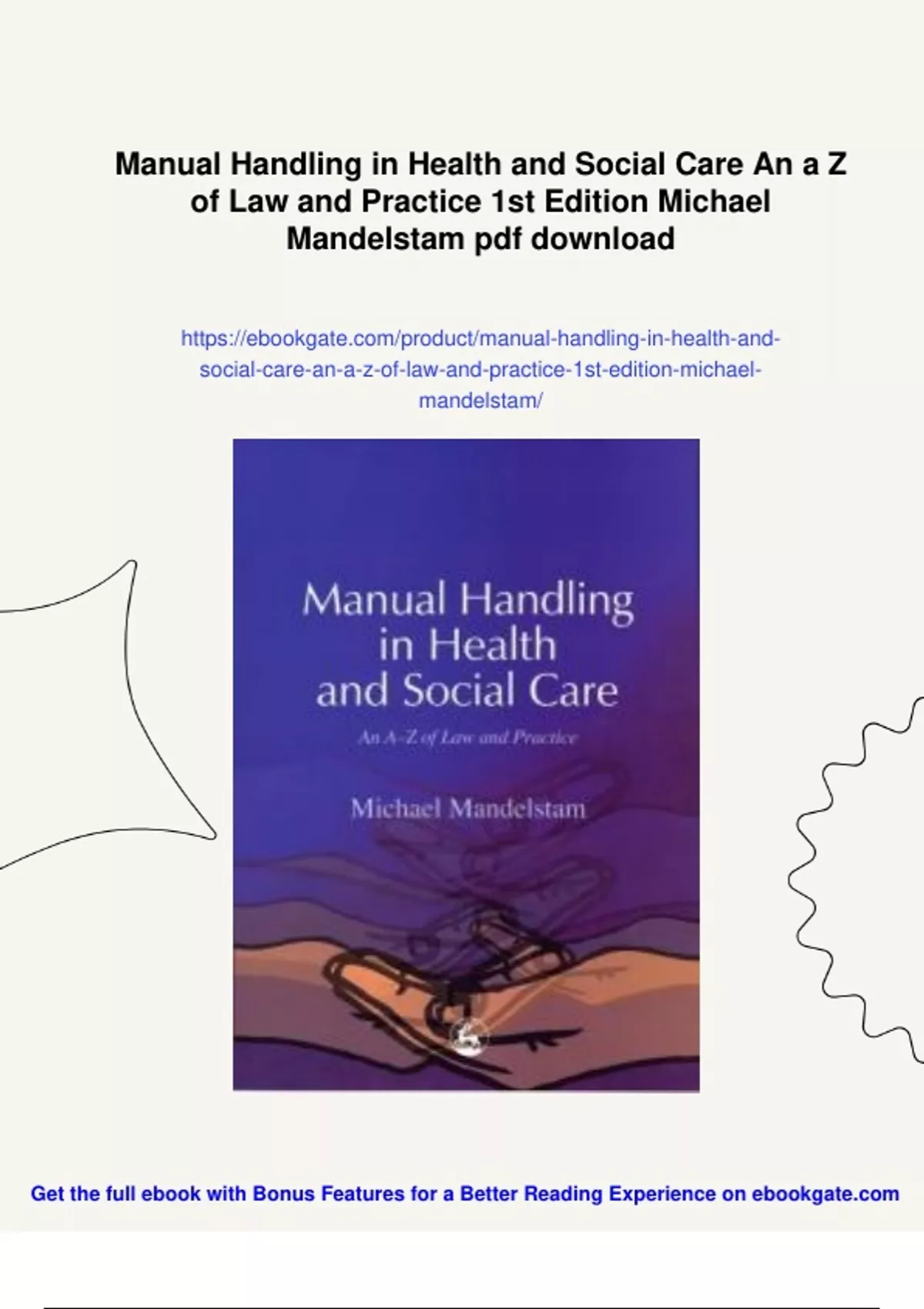 Manual Handling in Health and Social Care An a Z of Law and Practice 1st Edition Michael Mandelstam pdf download

https://ebookgate.com/product/manual-handling-in-health-and-social-care-an-a-z-of-law-and-practice-1st-edition-michael-mandelstam/

Manual Handling in Health and Social Care

An A-Z of Law and Practice

Michael Mandelstam

Get the full ebook with Bonus Features for a Better Reading Experience on ebookgate.com